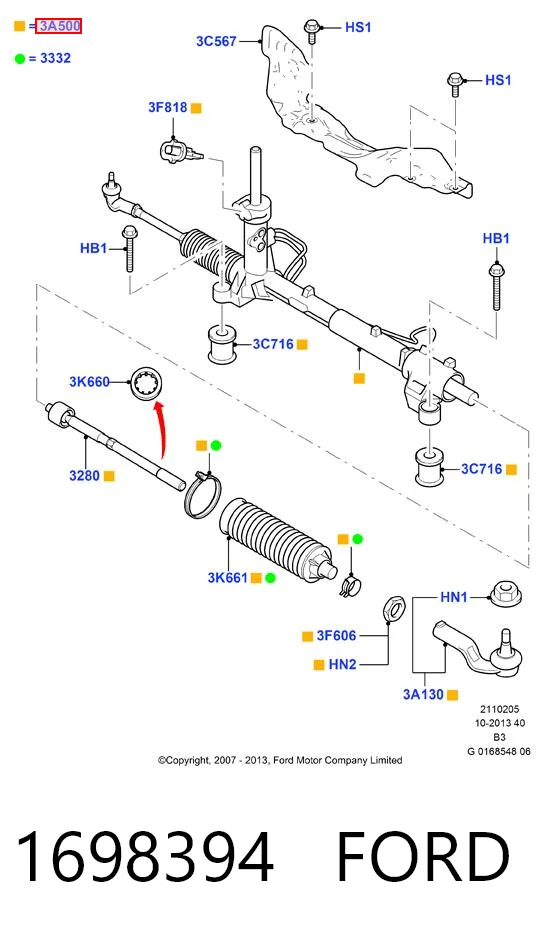 = 3A500
= 3332

3C567
HS1
HS1
3F818
HB1
HB1
3C716
3K660
3280
3C716
3K661
HN1
3F606
HN2
3A130

2110205
10-2013 40
B3
G 0168548 06

©Copyright, 2007 - 2013, Ford Motor Company Limited

1698394 FORD